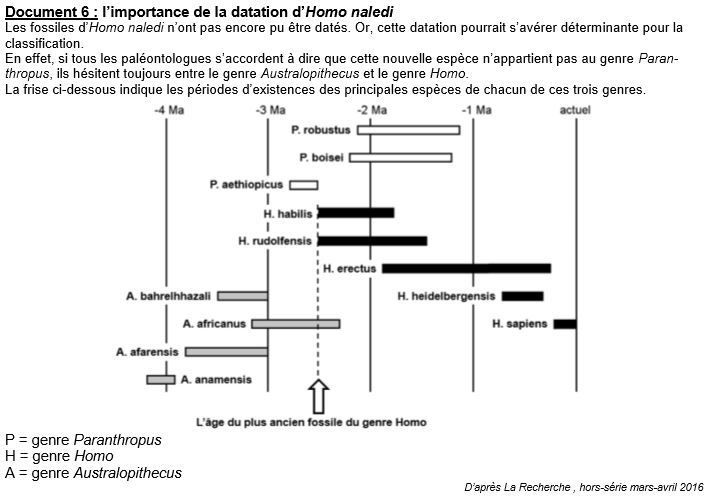 Document 6 : l'importance de la datation d'Homo naledi
Les fossiles d'Homo naledi n'ont pas encore pu être datés. Or, cette datation pourrait s'avérer déterminante pour la classification.
En effet, si tous les paléontologues s'accordent à dire que cette nouvelle espèce n'appartient pas au genre Paranthropus, ils hésitent toujours entre le genre Australopithecus et le genre Homo.
La frise ci-dessous indique les périodes d'existences des principales espèces de chacun de ces trois genres.

-4 Ma
-3 Ma
-2 Ma
-1 Ma
actuel

P. robustus
P. boisei
P. aethiopicus
H. habilis
H. rudolfensis
H. erectus
A. bahrelhhazali
H. heidelbergensis
A. africanus
H. sapiens
A. afarensis
A. anamensis

L'âge du plus ancien fossile du genre Homo

P = genre Paranthropus
H = genre Homo
A = genre Australopithecus

D'après La Recherche , hors-série mars-avril 2016